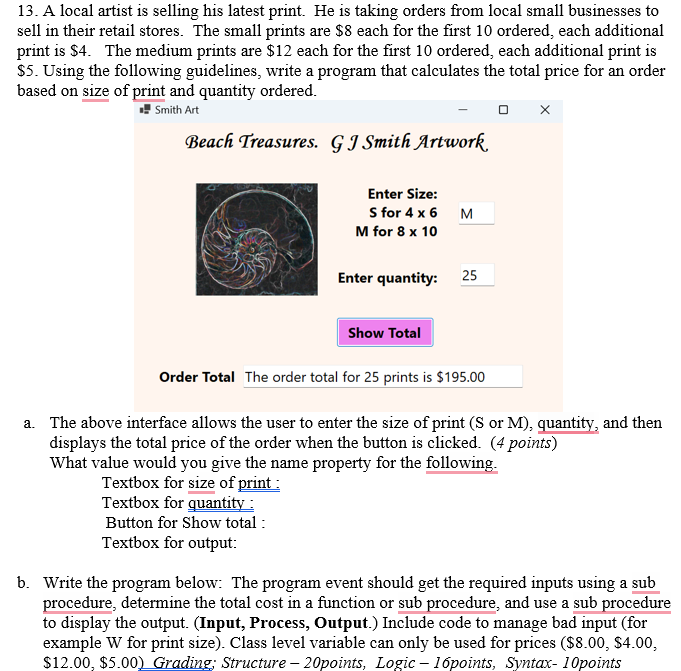 13. A local artist is selling his latest print. He is taking orders from local small businesses to sell in their retail stores. The small prints are \$8 each for the first 10 ordered, each additional print is \$4. The medium prints are \$12 each for the first 10 ordered, each additional print is \$5. Using the following guidelines, write a program that calculates the total price for an order based on size of print and quantity ordered.

Smith Art

Beach Treasures. G J Smith Artwork

Enter Size:
S for 4 x 6
M for 8 x 10

M

Enter quantity:

25

Show Total

Order Total The order total for 25 prints is \$195.00

a. The above interface allows the user to enter the size of print (S or M), quantity, and then displays the total price of the order when the button is clicked. (4 points)
What value would you give the name property for the following.
Textbox for size of print :
Textbox for quantity :
Button for Show total :
Textbox for output:

b. Write the program below: The program event should get the required inputs using a sub procedure, determine the total cost in a function or sub procedure, and use a sub procedure to display the output. (Input, Process, Output.) Include code to manage bad input (for example W for print size). Class level variable can only be used for prices (\$8.00, \$4.00, \$12.00, \$5.00) Grading: Structure – 20points, Logic – 16points, Syntax- 10points